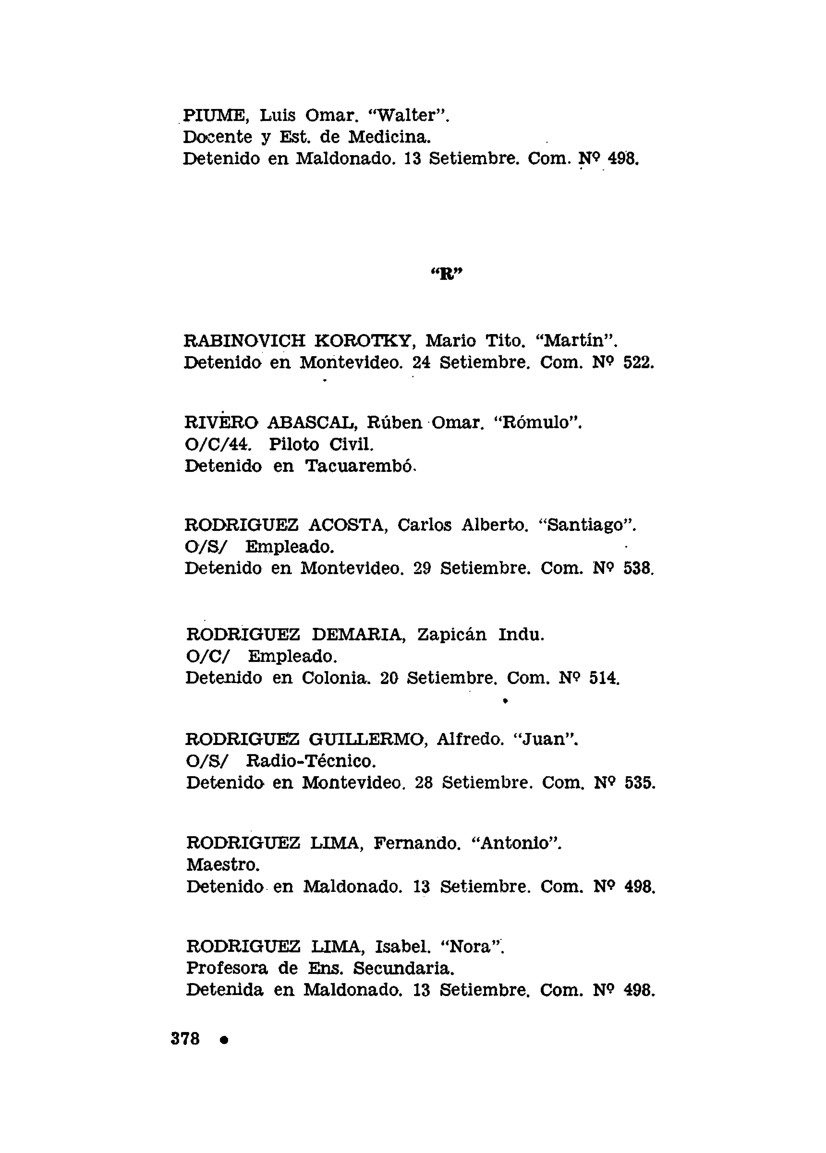 PIUME, Luis Omar. "Walter".
Docente y Est. de Medicina.
Detenido en Maldonado. 13 Setiembre. Com. Nº 498.

"R"

RABINOVICH KOROTKY, Mario Tito. "Martín".
Detenido en Montevideo. 24 Setiembre. Com. Nº 522.

RIVERO ABASCAL, Rúben Omar. "Rómulo".
O/C/44. Piloto Civil.
Detenido en Tacuarembó.

RODRIGUEZ ACOSTA, Carlos Alberto. "Santiago".
O/S/ Empleado.
Detenido en Montevideo. 29 Setiembre. Com. Nº 538.

RODRIGUEZ DEMARIA, Zapicán Indu.
O/C/ Empleado.
Detenido en Colonia. 20 Setiembre. Com. Nº 514.

RODRIGUEZ GUILLERMO, Alfredo. "Juan".
O/S/ Radio-Técnico.
Detenido en Montevideo. 28 Setiembre. Com. Nº 535.

RODRIGUEZ LIMA, Fernando. "Antonio".
Maestro.
Detenido en Maldonado. 13 Setiembre. Com. Nº 498.

RODRIGUEZ LIMA, Isabel. "Nora".
Profesora de Ens. Secundaria.
Detenida en Maldonado. 13 Setiembre. Com. Nº 498.

378 •